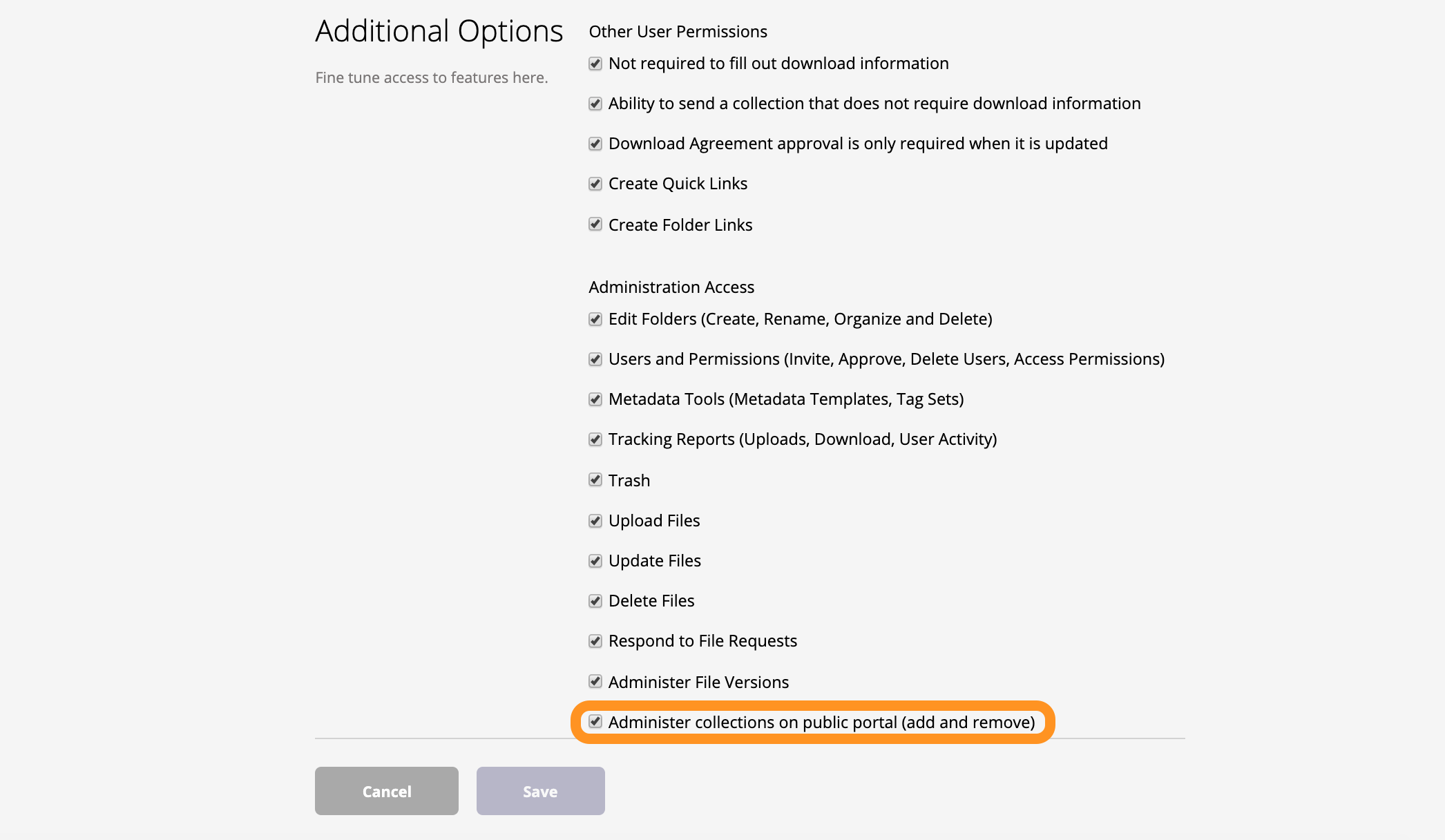 Additional Options

Fine tune access to features here.

Other User Permissions

Not required to fill out download information

Ability to send a collection that does not require download information

Download Agreement approval is only required when it is updated

Create Quick Links

Create Folder Links

Administration Access

Edit Folders (Create, Rename, Organize and Delete)

Users and Permissions (Invite, Approve, Delete Users, Access Permissions)

Metadata Tools (Metadata Templates, Tag Sets)

Tracking Reports (Uploads, Download, User Activity)

Trash

Upload Files

Update Files

Delete Files

Respond to File Requests

Administer File Versions

Administer collections on public portal (add and remove)

Cancel

Save